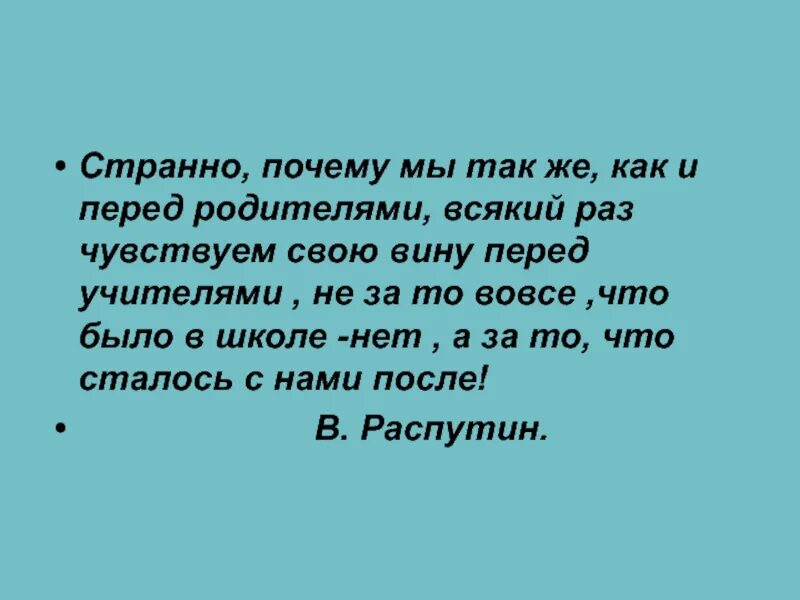 • Странно, почему мы так же, как и перед родителями, всякий раз чувствуем свою вину перед учителями , не за то вовсе ,что было в школе -нет , а за то, что сталось с нами после!

• В. Распутин.